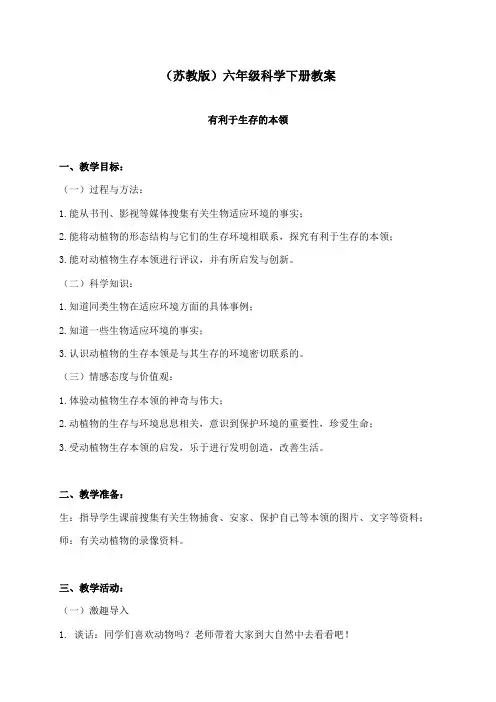 （苏教版）六年级科学下册教案

有利于生存的本领

一、教学目标：

（一）过程与方法：

1.能从书刊、影视等媒体搜集有关生物适应环境的事实；

2.能将动植物的形态结构与它们的生存环境相联系，探究有利于生存的本领；

3.能对动植物生存本领进行评议，并有所启发与创新。

（二）科学知识：

1.知道同类生物在适应环境方面的具体事例；

2.知道一些生物适应环境的事实；

3.认识动植物的生存本领是与其生存的环境密切联系的。

（三）情感态度与价值观：

1.体验动植物生存本领的神奇与伟大；

2.动植物的生存与环境息息相关，意识到保护环境的重要性，珍爱生命；

3.受动植物生存本领的启发，乐于进行发明创造，改善生活。

二、教学准备：

生：指导学生课前搜集有关生物捕食、安家、保护自己等本领的图片、文字等资料；

师：有关动植物的录像资料。

三、教学活动：

（一）激趣导入

1. 谈话：同学们喜欢动物吗？老师带着大家到大自然中去看看吧！